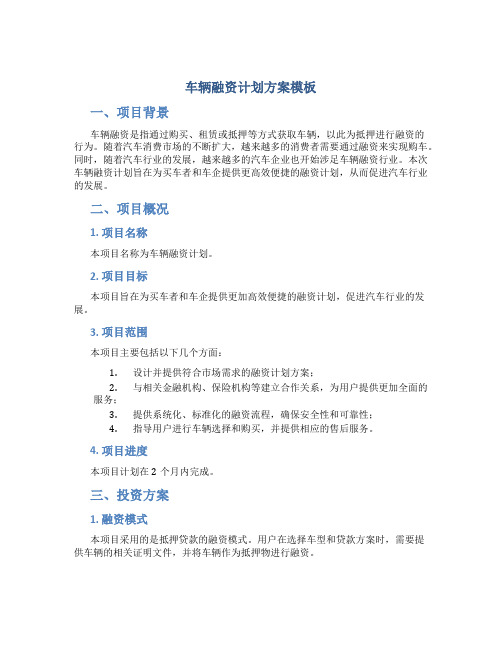 车辆融资计划方案模板

一、项目背景

车辆融资是指通过购买、租赁或抵押等方式获取车辆，以此为抵押进行融资的行为。随着汽车消费市场的不断扩大，越来越多的消费者需要通过融资来实现购车。同时，随着汽车行业的发展，越来越多的汽车企业也开始涉足车辆融资行业。本次车辆融资计划旨在为买车者和车企提供更高效便捷的融资计划，从而促进汽车行业的发展。

二、项目概况

1. 项目名称

本项目名称为车辆融资计划。

2. 项目目标

本项目旨在为买车者和车企提供更加高效便捷的融资计划，促进汽车行业的发展。

3. 项目范围

本项目主要包括以下几个方面：

1. 设计并提供符合市场需求的融资计划方案；
2. 与相关金融机构、保险机构等建立合作关系，为用户提供更加全面的服务；
3. 提供系统化、标准化的融资流程，确保安全性和可靠性；
4. 指导用户进行车辆选择和购买，并提供相应的售后服务。

4. 项目进度

本项目计划在 2 个月内完成。

三、投资方案

1. 融资模式

本项目采用的是抵押贷款的融资模式。用户在选择车型和贷款方案时，需要提供车辆的相关证明文件，并将车辆作为抵押物进行融资。